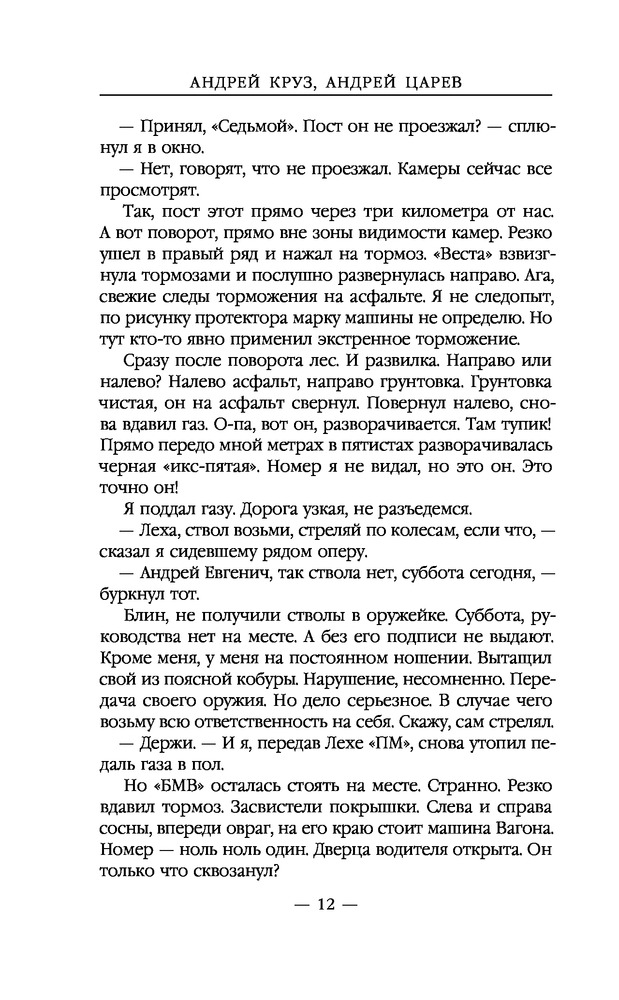 АНДРЕЙ КРУЗ, АНДРЕЙ ЦАРЕВ

— Принял, «Седьмой». Пост он не проезжал? — сплюнул я в окно.

— Нет, говорят, что не проезжал. Камеры сейчас все просмотрят.

Так, пост этот прямо через три километра от нас. А вот поворот, прямо вне зоны видимости камер. Резко ушел в правый ряд и нажал на тормоз. «Веста» взвизгнула тормозами и послушно развернулась направо. Ага, свежие следы торможения на асфальте. Я не следопыт, по рисунку протектора марку машины не определю. Но тут кто-то явно применил экстренное торможение.

Сразу после поворота лес. И развилка. Направо или налево? Налево асфальт, направо грунтовка. Грунтовка чистая, он на асфальт свернул. Повернул налево, снова вдавил газ. О-па, вот он, разворачивается. Там тупик! Прямо передо мной метрах в пятистах разворачивалась черная «икс-пятая». Номер я не видал, но это он. Это точно он!

Я поддал газу. Дорога узкая, не разъедемся.

— Леха, ствол возьми, стреляй по колесам, если что, — сказал я сидевшему рядом оперу.

— Андрей Евгенич, так ствола нет, суббота сегодня, — буркнул тот.

Блин, не получили стволы в оружейке. Суббота, руководства нет на месте. А без его подписи не выдают. Кроме меня, у меня на постоянном ношении. Вытащил свой из поясной кобуры. Нарушение, несомненно. Передача своего оружия. Но дело серьезное. В случае чего возьму всю ответственность на себя. Скажу, сам стрелял.

— Держи. — И я, передав Лехе «ПМ», снова утопил педаль газа в пол.

Но «БМВ» осталась стоять на месте. Странно. Резко вдавил тормоз. Засвистели покрышки. Слева и справа сосны, впереди овраг, на его краю стоит машина Вагона. Номер — ноль ноль один. Дверца водителя открыта. Он только что сквозанул?

— 12 —